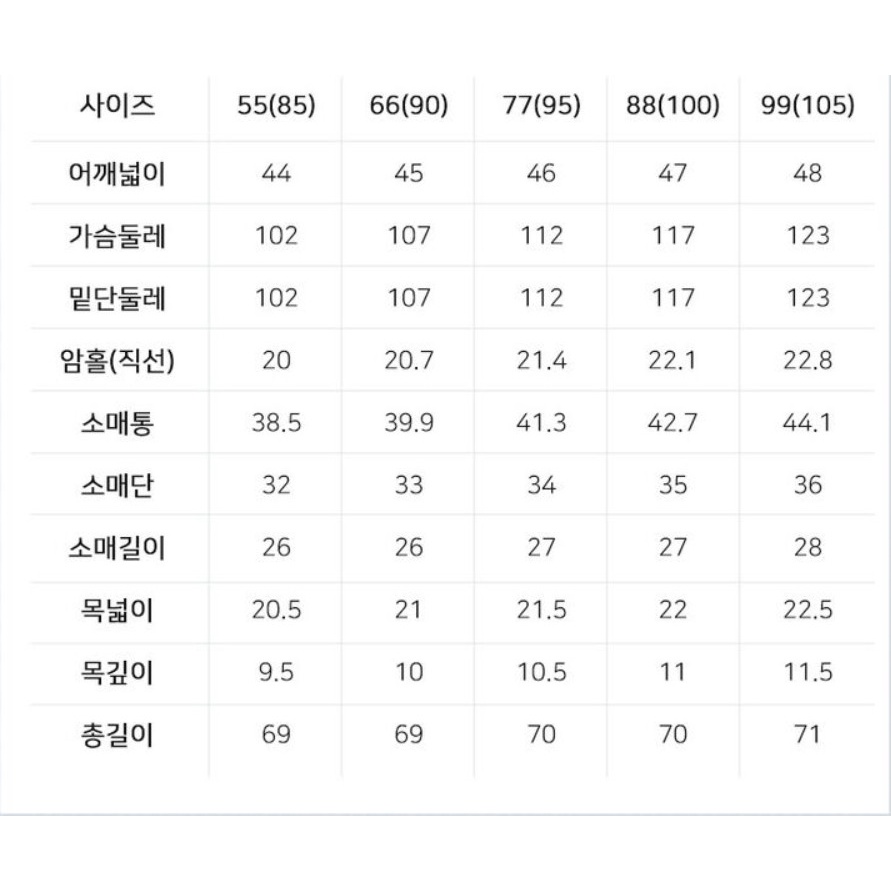 | 사이즈 | 55(85) | 66(90) | 77(95) | 88(100) | 99(105) |
|---|---|---|---|---|---|
| 어깨넓이 | 44 | 45 | 46 | 47 | 48 |
| 가슴둘레 | 102 | 107 | 112 | 117 | 123 |
| 밑단둘레 | 102 | 107 | 112 | 117 | 123 |
| 암홀(직선) | 20 | 20.7 | 21.4 | 22.1 | 22.8 |
| 소매통 | 38.5 | 39.9 | 41.3 | 42.7 | 44.1 |
| 소매단 | 32 | 33 | 34 | 35 | 36 |
| 소매길이 | 26 | 26 | 27 | 27 | 28 |
| 목넓이 | 20.5 | 21 | 21.5 | 22 | 22.5 |
| 목깊이 | 9.5 | 10 | 10.5 | 11 | 11.5 |
| 총길이 | 69 | 69 | 70 | 70 | 71 |